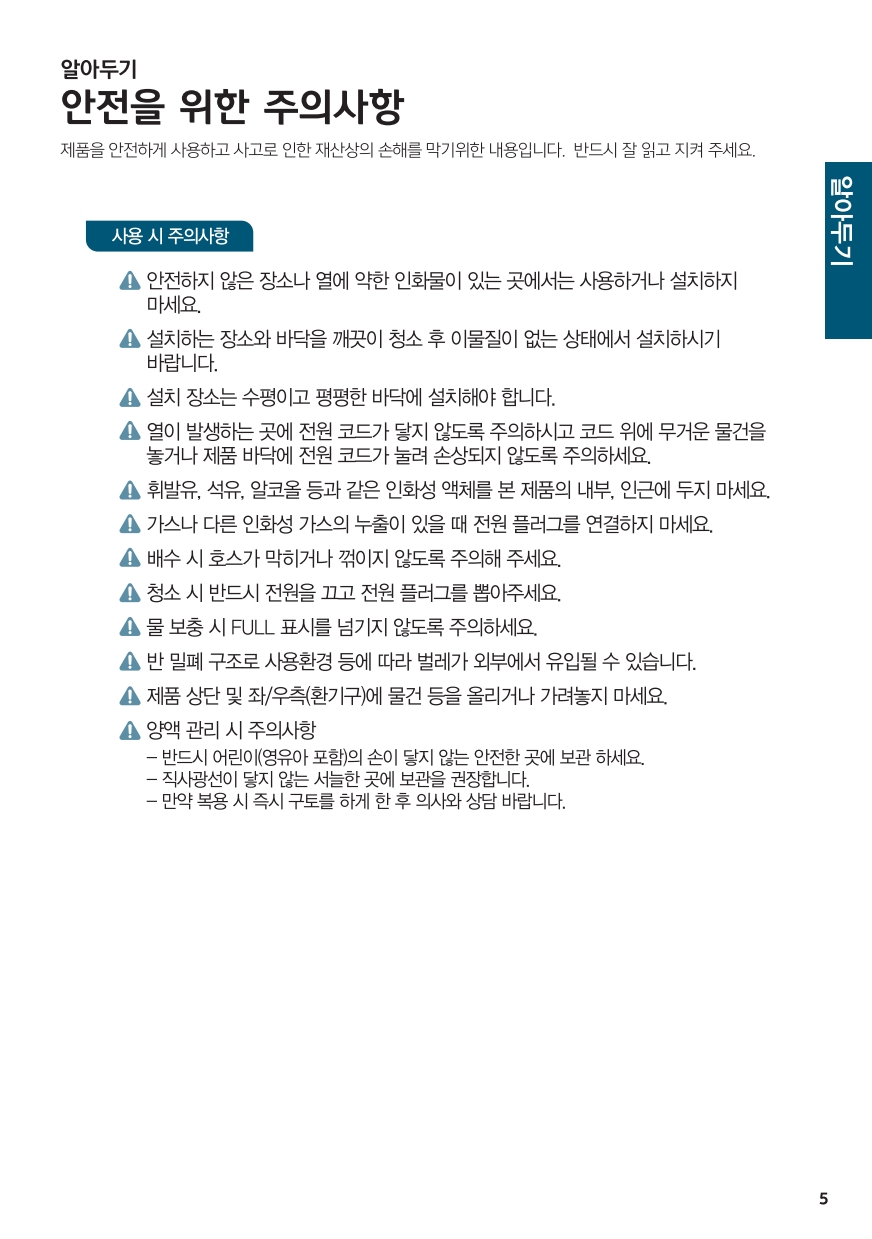 알아두기
안전을 위한 주의사항
제품을 안전하게 사용하고 사고로 인한 재산상의 손해를 막기위한 내용입니다. 반드시 잘 읽고 지켜 주세요.

알아두기

사용 시 주의사항

안전하지 않은 장소나 열에 약한 인화물이 있는 곳에서는 사용하거나 설치하지 마세요.

설치하는 장소와 바닥을 깨끗이 청소 후 이물질이 없는 상태에서 설치하시기 바랍니다.

설치 장소는 수평이고 평평한 바닥에 설치해야 합니다.

열이 발생하는 곳에 전원 코드가 닿지 않도록 주의하시고 코드 위에 무거운 물건을 놓거나 제품 바닥에 전원 코드가 눌려 손상되지 않도록 주의하세요.

휘발유, 석유, 알코올 등과 같은 인화성 액체를 본 제품의 내부, 인근에 두지 마세요.

가스나 다른 인화성 가스의 누출이 있을 때 전원 플러그를 연결하지 마세요.

배수 시 호스가 막히거나 꺾이지 않도록 주의해 주세요.

청소 시 반드시 전원을 끄고 전원 플러그를 뽑아주세요.

물 보충 시 FULL 표시를 넘기지 않도록 주의하세요.

반 밀폐 구조로 사용환경 등에 따라 벌레가 외부에서 유입될 수 있습니다.

제품 상단 및 좌/우측(환기구)에 물건 등을 올리거나 가려놓지 마세요.

양액 관리 시 주의사항
– 반드시 어린이(영유아 포함)의 손이 닿지 않는 안전한 곳에 보관 하세요.
– 직사광선이 닿지 않는 서늘한 곳에 보관을 권장합니다.
– 만약 복용 시 즉시 구토를 하게 한 후 의사와 상담 바랍니다.

5